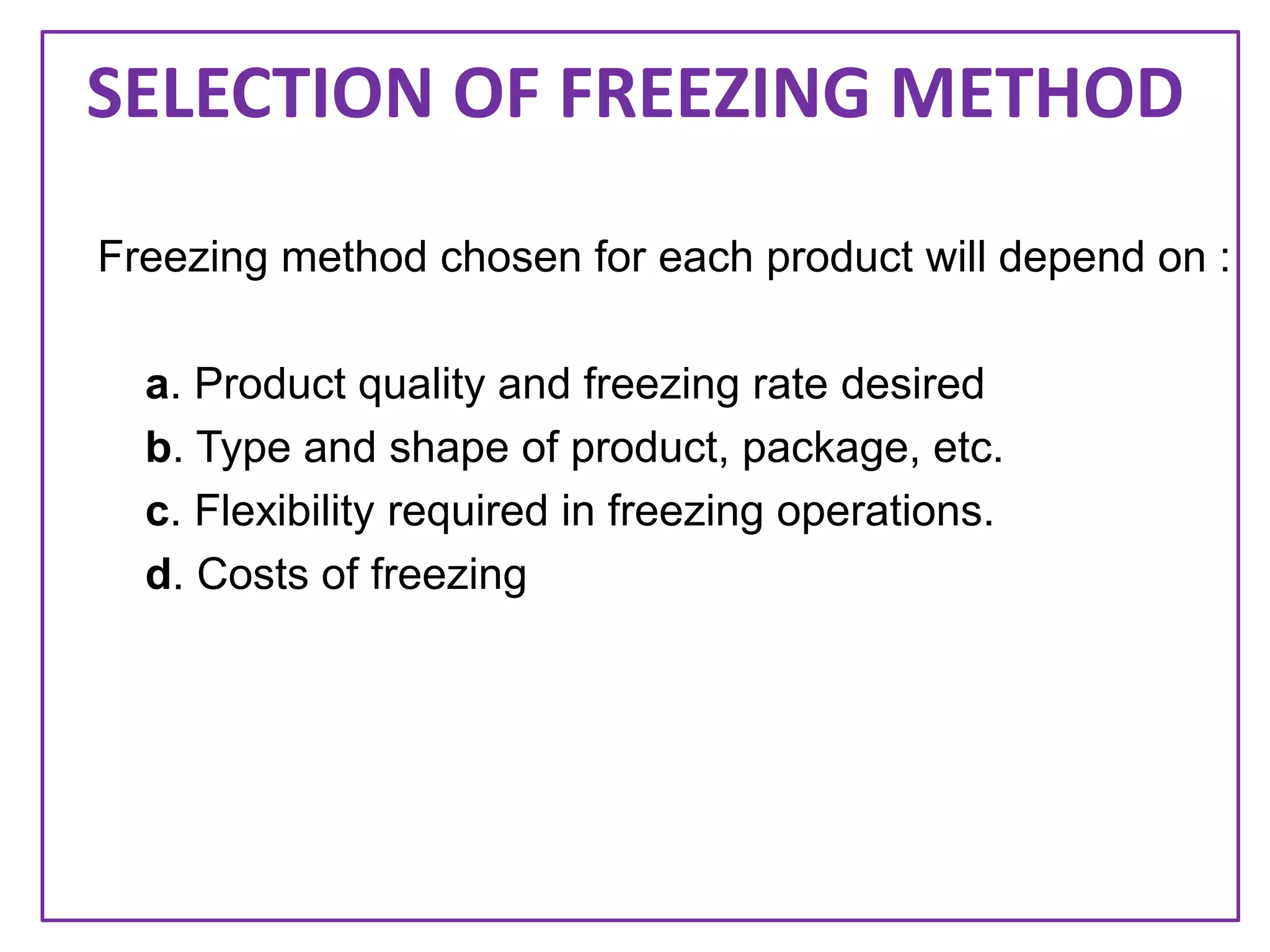 SELECTION OF FREEZING METHOD

Freezing method chosen for each product will depend on :

a. Product quality and freezing rate desired
b. Type and shape of product, package, etc.
c. Flexibility required in freezing operations.
d. Costs of freezing